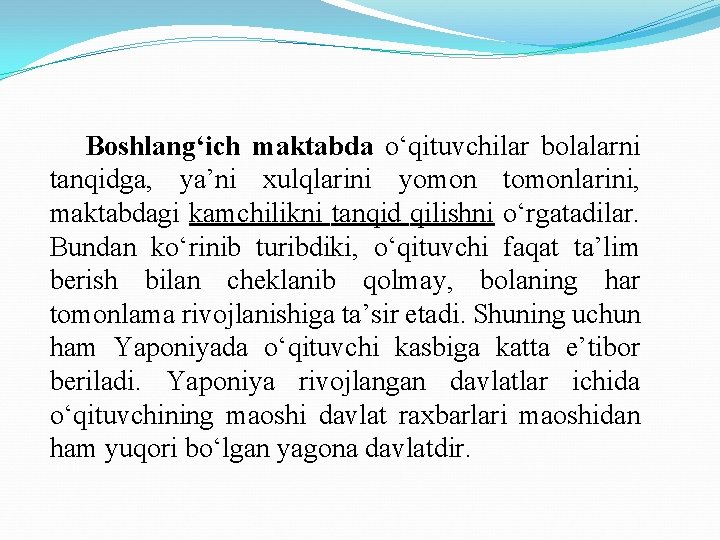 Boshlang'ich maktabda o'qituvchilar bolalarni tanqidga, ya'ni xulqlarini yomon tomonlarini, maktabdagi kamchilikni tanqid qilishni o'rgatadilar. Bundan ko'rinib turibdiki, o'qituvchi faqat ta'lim berish bilan cheklanib qolmay, bolaning har tomonlama rivojlanishiga ta'sir etadi. Shuning uchun ham Yaponiyada o'qituvchi kasbiga katta e'tibor beriladi. Yaponiya rivojlangan davlatlar ichida o'qituvchining maoshi davlat raxbarlari maoshidan ham yuqori bo'lgan yagona davlatdir.